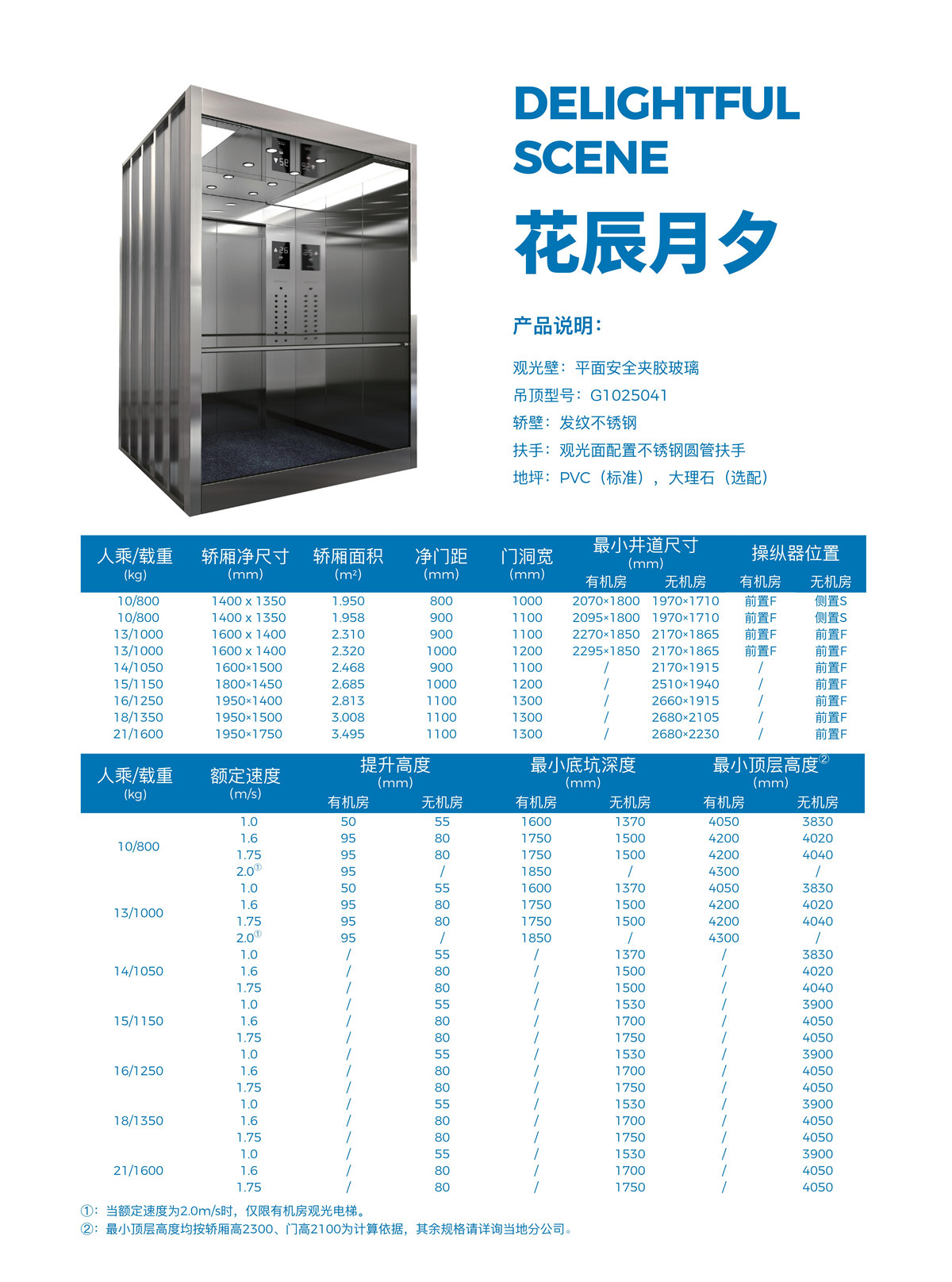 DELIGHTFUL SCENE

花辰月夕

产品说明：

观光壁：平面安全夹胶玻璃
吊顶型号：G1025041
轿壁：发纹不锈钢
扶手：观光面配置不锈钢圆管扶手
地坪：PVC（标准），大理石（选配）

| 人乘/载重 (kg) | 轿厢净尺寸 (mm) | 轿厢面积 (m²) | 净门距 (mm) | 门洞宽 (mm) | 最小井道尺寸 (mm) 有机房 | 最小井道尺寸 (mm) 无机房 | 操纵器位置 有机房 | 操纵器位置 无机房 |
|---|---|---|---|---|---|---|---|---|
| 10/800 | 1400 x 1350 | 1.950 | 800 | 1000 | 2070×1800 | 1970×1710 | 前置F | 侧置S |
| 10/800 | 1400 x 1350 | 1.958 | 900 | 1100 | 2095×1800 | 1970×1710 | 前置F | 侧置S |
| 13/1000 | 1600 x 1400 | 2.310 | 900 | 1100 | 2270×1850 | 2170×1865 | 前置F | 前置F |
| 13/1000 | 1600 x 1400 | 2.320 | 1000 | 1200 | 2295×1850 | 2170×1865 | 前置F | 前置F |
| 14/1050 | 1600×1500 | 2.468 | 900 | 1100 | / | 2170×1915 | / | 前置F |
| 15/1150 | 1800×1450 | 2.685 | 1000 | 1200 | / | 2510×1940 | / | 前置F |
| 16/1250 | 1950×1400 | 2.813 | 1100 | 1300 | / | 2660×1915 | / | 前置F |
| 18/1350 | 1950×1500 | 3.008 | 1100 | 1300 | / | 2680×2105 | / | 前置F |
| 21/1600 | 1950×1750 | 3.495 | 1100 | 1300 | / | 2680×2230 | / | 前置F |

| 人乘/载重 (kg) | 额定速度 (m/s) | 提升高度 (mm) 有机房 | 提升高度 (mm) 无机房 | 最小底坑深度 (mm) 有机房 | 最小底坑深度 (mm) 无机房 | 最小顶层高度② (mm) 有机房 | 最小顶层高度② (mm) 无机房 |
|---|---|---|---|---|---|---|---|
| 10/800 | 1.0 | 50 | 55 | 1600 | 1370 | 4050 | 3830 |
| | 1.6 | 95 | 80 | 1750 | 1500 | 4200 | 4020 |
| | 1.75 | 95 | 80 | 1750 | 1500 | 4200 | 4040 |
| | 2.0① | 95 | / | 1850 | / | 4300 | / |
| 13/1000 | 1.0 | 50 | 55 | 1600 | 1370 | 4050 | 3830 |
| | 1.6 | 95 | 80 | 1750 | 1500 | 4200 | 4020 |
| | 1.75 | 95 | 80 | 1750 | 1500 | 4200 | 4040 |
| | 2.0① | 95 | / | 1850 | / | 4300 | / |
| 14/1050 | 1.0 | / | 55 | / | 1370 | / | 3830 |
| | 1.6 | / | 80 | / | 1500 | / | 4020 |
| | 1.75 | / | 80 | / | 1500 | / | 4040 |
| 15/1150 | 1.0 | / | 55 | / | 1530 | / | 3900 |
| | 1.6 | / | 80 | / | 1700 | / | 4050 |
| | 1.75 | / | 80 | / | 1750 | / | 4050 |
| 16/1250 | 1.0 | / | 55 | / | 1530 | / | 3900 |
| | 1.6 | / | 80 | / | 1700 | / | 4050 |
| | 1.75 | / | 80 | / | 1750 | / | 4050 |
| 18/1350 | 1.0 | / | 55 | / | 1530 | / | 3900 |
| | 1.6 | / | 80 | / | 1700 | / | 4050 |
| | 1.75 | / | 80 | / | 1750 | / | 4050 |
| 21/1600 | 1.0 | / | 55 | / | 1530 | / | 3900 |
| | 1.6 | / | 80 | / | 1700 | / | 4050 |
| | 1.75 | / | 80 | / | 1750 | / | 4050 |

①：当额定速度为2.0m/s时，仅限有机房观光电梯。
②：最小顶层高度均按轿厢高2300、门高2100为计算依据，其余规格请详询当地分公司。